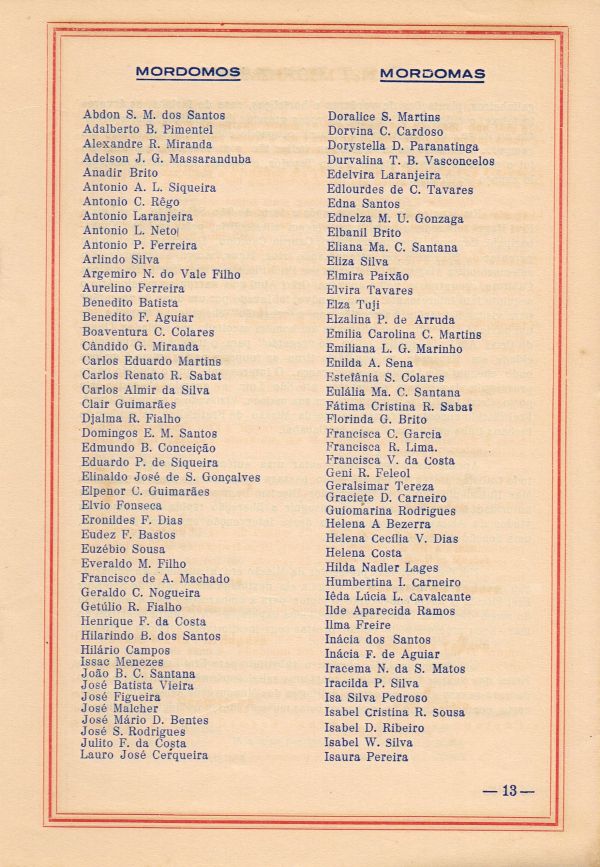 MORDOMOS

Abdon S. M. dos Santos
Adalberto B. Pimentel
Alexandre R. Miranda
Adelson J. G. Massaranduba
Anadir Brito
Antonio A. L. Siqueira
Antonio C. Rêgo
Antonio Laranjeira
Antonio L. Neto
Antonio P. Ferreira
Arlindo Silva
Argemiro N. do Vale Filho
Aurelino Ferreira
Benedito Batista
Benedito F. Aguiar
Boaventura C. Colares
Cândido G. Miranda
Carlos Eduardo Martins
Carlos Renato R. Sabat
Carlos Almir da Silva
Clair Guimarães
Djalma R. Fialho
Domingos E. M. Santos
Edmundo B. Conceição
Eduardo P. de Siqueira
Elinaldo José de S. Gonçalves
Elpenor C. Guimarães
Elvio Fonseca
Eronildes F. Dias
Eudez F. Bastos
Euzébio Sousa
Everaldo M. Filho
Francisco de A. Machado
Geraldo C. Nogueira
Getúlio R. Fialho
Henrique F. da Costa
Hilarindo B. dos Santos
Hilário Campos
Issac Menezes
João B. C. Santana
José Batista Vieira
José Figueira
José Malcher
José Mário D. Bentes
José S. Rodrigues
Julito F. da Costa
Lauro José Cerqueira

MORDOMAS

Doralice S. Martins
Dorvina C. Cardoso
Dorystella D. Paranatinga
Durvalina T. B. Vasconcelos
Edelvira Laranjeira
Edlourdes de C. Tavares
Edna Santos
Ednelza M. U. Gonzaga
Elbanil Brito
Eliana Ma. C. Santana
Eliza Silva
Elmira Paixão
Elvira Tavares
Elza Tuji
Elzalina P. de Arruda
Emilia Carolina C. Martins
Emiliana L. G. Marinho
Enilda A. Sena
Estefânia S. Colares
Eulália Ma. C. Santana
Fátima Cristina R. Sabat
Florinda G. Brito
Francisca C. Garcia
Francisca R. Lima.
Francisca V. da Costa
Geni R. Feleol
Geralsimar Tereza
Graciete D. Carneiro
Guiomarina Rodrigues
Helena A Bezerra
Helena Cecília V. Dias
Helena Costa
Hilda Nadler Lages
Humbertina I. Carneiro
Iêda Lúcia L. Cavalcante
Ilde Aparecida Ramos
Ilma Freire
Inácia dos Santos
Inácia F. de Aguiar
Iracema N. da S. Matos
Iracilda P. Silva
Isa Silva Pedroso
Isabel Cristina R. Sousa
Isabel D. Ribeiro
Isabel W. Silva
Isaura Pereira

— 13 —